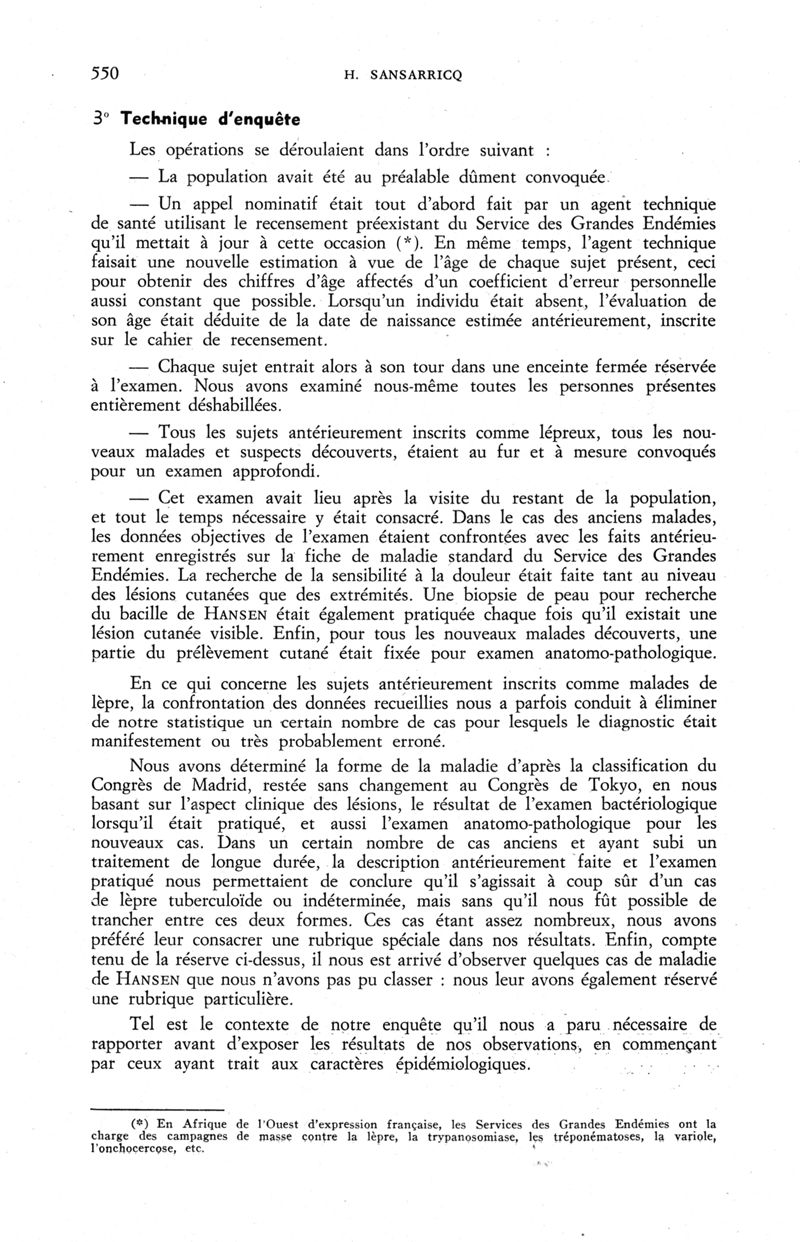 550 H. SANSARRICQ

3° Technique d'enquête

Les opérations se déroulaient dans l'ordre suivant :

— La population avait été au préalable dûment convoquée.

— Un appel nominatif était tout d'abord fait par un agent technique de santé utilisant le recensement préexistant du Service des Grandes Endémies qu'il mettait à jour à cette occasion (*). En même temps, l'agent technique faisait une nouvelle estimation à vue de l'âge de chaque sujet présent, ceci pour obtenir des chiffres d'âge affectés d'un coefficient d'erreur personnelle aussi constant que possible. Lorsqu'un individu était absent, l'évaluation de son âge était déduite de la date de naissance estimée antérieurement, inscrite sur le cahier de recensement.

— Chaque sujet entrait alors à son tour dans une enceinte fermée réservée à l'examen. Nous avons examiné nous-même toutes les personnes présentes entièrement déshabillées.

— Tous les sujets antérieurement inscrits comme lépreux, tous les nouveaux malades et suspects découverts, étaient au fur et à mesure convoqués pour un examen approfondi.

— Cet examen avait lieu après la visite du restant de la population, et tout le temps nécessaire y était consacré. Dans le cas des anciens malades, les données objectives de l'examen étaient confrontées avec les faits antérieurement enregistrés sur la fiche de maladie standard du Service des Grandes Endémies. La recherche de la sensibilité à la douleur était faite tant au niveau des lésions cutanées que des extrémités. Une biopsie de peau pour recherche du bacille de HANSEN était également pratiquée chaque fois qu'il existait une lésion cutanée visible. Enfin, pour tous les nouveaux malades découverts, une partie du prélèvement cutané était fixée pour examen anatomo-pathologique.

En ce qui concerne les sujets antérieurement inscrits comme malades de lèpre, la confrontation des données recueillies nous a parfois conduit à éliminer de notre statistique un certain nombre de cas pour lesquels le diagnostic était manifestement ou très probablement erroné.

Nous avons déterminé la forme de la maladie d'après la classification du Congrès de Madrid, restée sans changement au Congrès de Tokyo, en nous basant sur l'aspect clinique des lésions, le résultat de l'examen bactériologique lorsqu'il était pratiqué, et aussi l'examen anatomo-pathologique pour les nouveaux cas. Dans un certain nombre de cas anciens et ayant subi un traitement de longue durée, la description antérieurement faite et l'examen pratiqué nous permettaient de conclure qu'il s'agissait à coup sûr d'un cas de lèpre tuberculoïde ou indéterminée, mais sans qu'il nous fût possible de trancher entre ces deux formes. Ces cas étant assez nombreux, nous avons préféré leur consacrer une rubrique spéciale dans nos résultats. Enfin, compte tenu de la réserve ci-dessus, il nous est arrivé d'observer quelques cas de maladie de HANSEN que nous n'avons pas pu classer : nous leur avons également réservé une rubrique particulière.

Tel est le contexte de notre enquête qu'il nous a paru nécessaire de rapporter avant d'exposer les résultats de nos observations, en commençant par ceux ayant trait aux caractères épidémiologiques.

(*) En Afrique de l'Ouest d'expression française, les Services des Grandes Endémies ont la charge des campagnes de masse contre la lèpre, la trypanosomiase, les tréponématoses, la variole, l'onchocercose, etc.